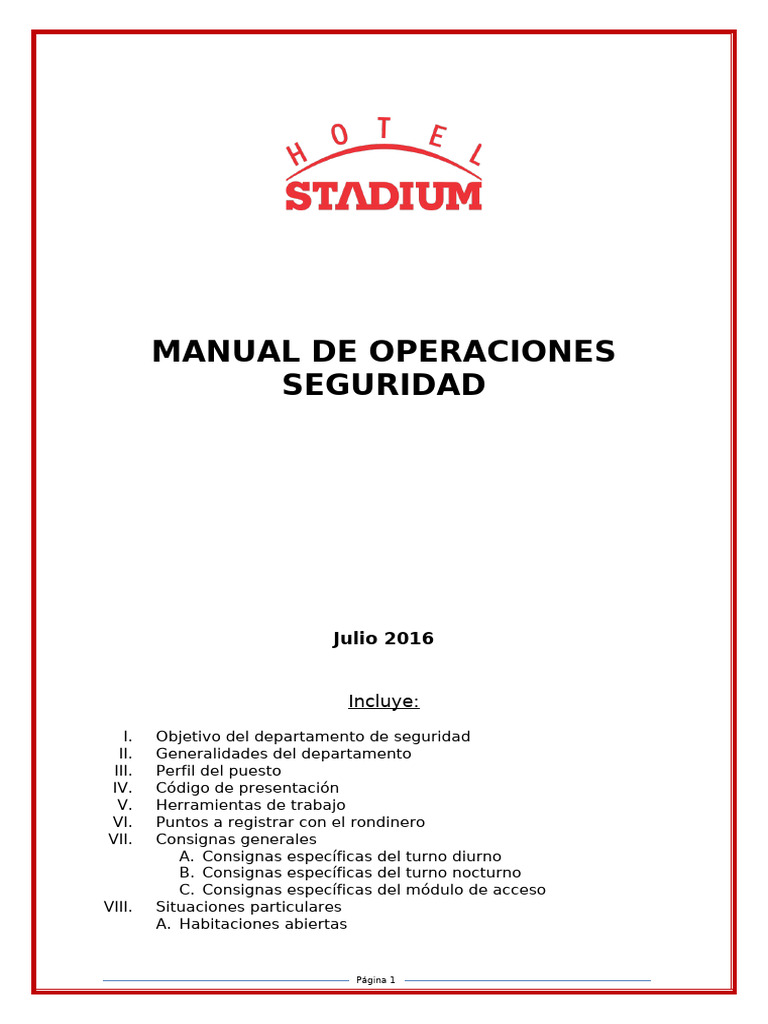 HOTEL
STADIUM

MANUAL DE OPERACIONES
SEGURIDAD

Julio 2016

Incluye:

I. Objetivo del departamento de seguridad
II. Generalidades del departamento
III. Perfil del puesto
IV. Código de presentación
V. Herramientas de trabajo
VI. Puntos a registrar con el rondinero
VII. Consignas generales
A. Consignas específicas del turno diurno
B. Consignas específicas del turno nocturno
C. Consignas específicas del módulo de acceso
VIII. Situaciones particulares
A. Habitaciones abiertas

Página 1